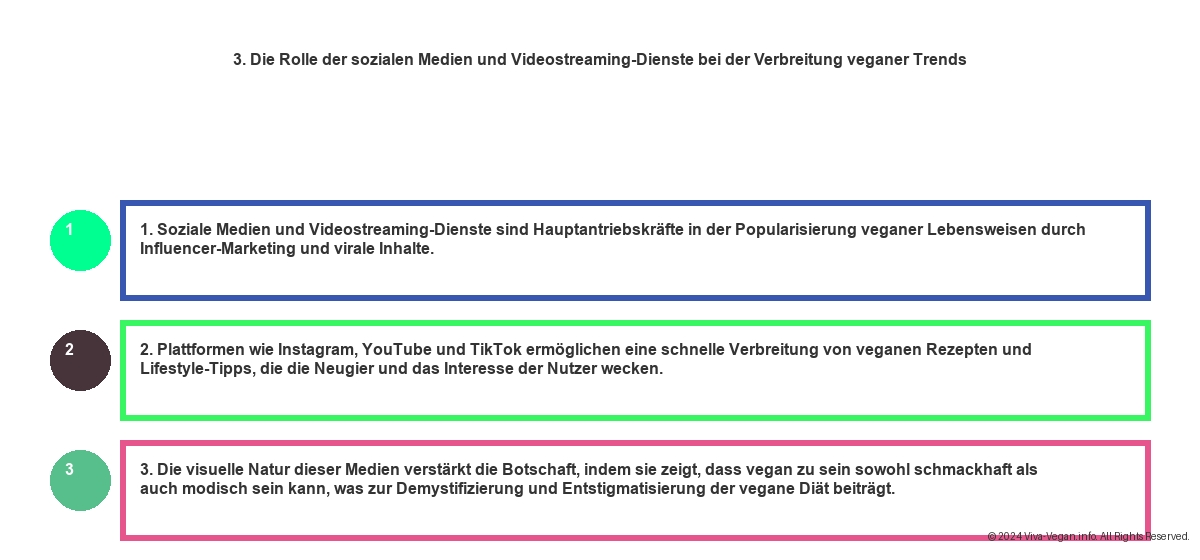 3. Die Rolle der sozialen Medien und Videostreaming-Dienste bei der Verbreitung veganer Trends

1

1. Soziale Medien und Videostreaming-Dienste sind Hauptantriebskräfte in der Popularisierung veganer Lebensweisen durch Influencer-Marketing und virale Inhalte.

2

2. Plattformen wie Instagram, YouTube und TikTok ermöglichen eine schnelle Verbreitung von veganen Rezepten und Lifestyle-Tipps, die die Neugier und das Interesse der Nutzer wecken.

3

3. Die visuelle Natur dieser Medien verstärkt die Botschaft, indem sie zeigt, dass vegan zu sein sowohl schmackhaft als auch modisch sein kann, was zur Demystifizierung und Entstigmatisierung der vegane Diät beiträgt.

© 2024 Viva-Vegan.info. All Rights Reserved.